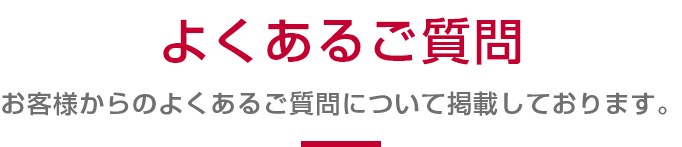 よくあるご質問

お客様からのよくあるご質問について掲載しております。